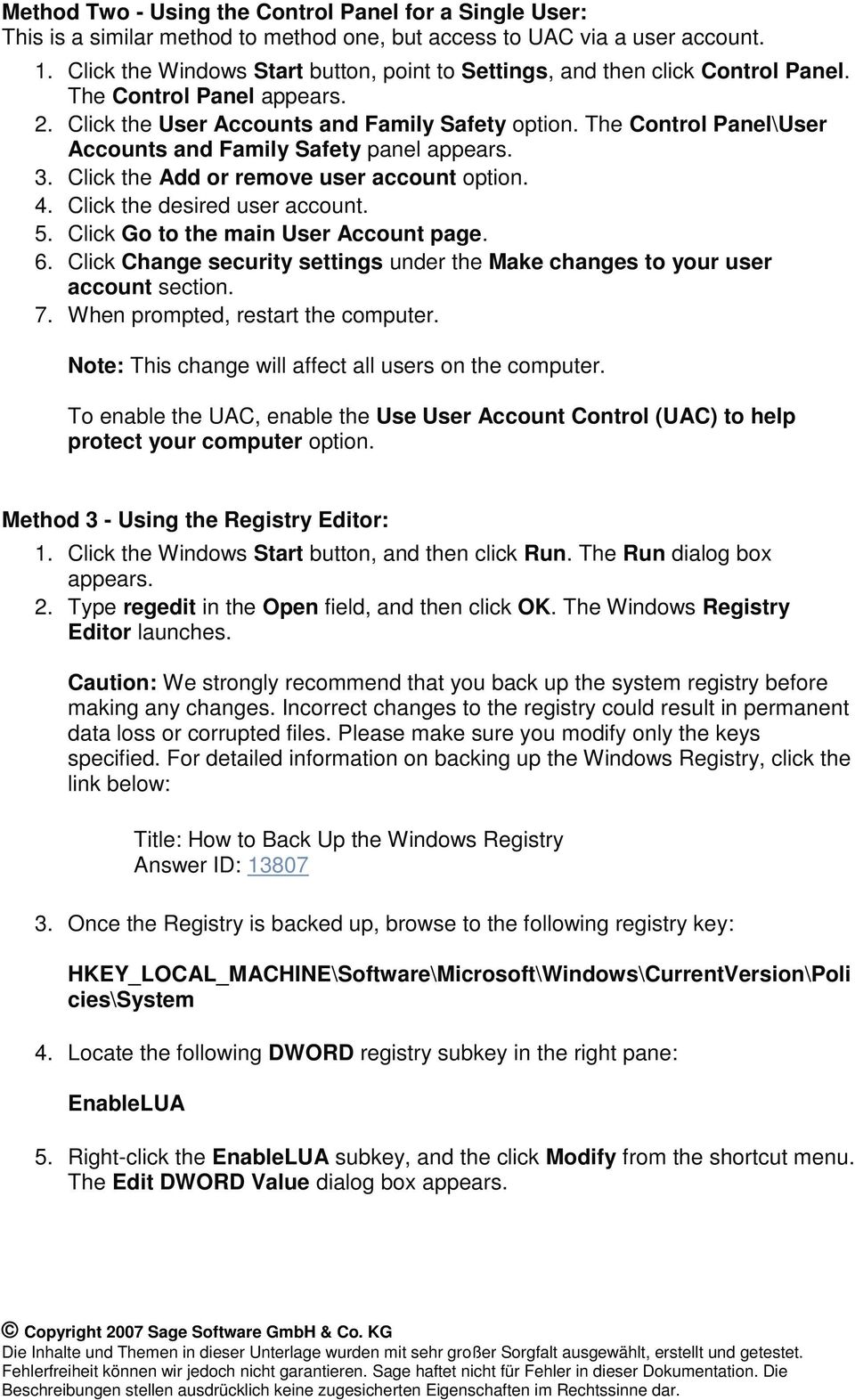 Method Two - Using the Control Panel for a Single User:
This is a similar method to method one, but access to UAC via a user account.

1. Click the Windows Start button, point to Settings, and then click Control Panel. The Control Panel appears.
2. Click the User Accounts and Family Safety option. The Control Panel\User Accounts and Family Safety panel appears.
3. Click the Add or remove user account option.
4. Click the desired user account.
5. Click Go to the main User Account page.
6. Click Change security settings under the Make changes to your user account section.
7. When prompted, restart the computer.

Note: This change will affect all users on the computer.

To enable the UAC, enable the Use User Account Control (UAC) to help protect your computer option.

Method 3 - Using the Registry Editor:
1. Click the Windows Start button, and then click Run. The Run dialog box appears.
2. Type regedit in the Open field, and then click OK. The Windows Registry Editor launches.

Caution: We strongly recommend that you back up the system registry before making any changes. Incorrect changes to the registry could result in permanent data loss or corrupted files. Please make sure you modify only the keys specified. For detailed information on backing up the Windows Registry, click the link below:

Title: How to Back Up the Windows Registry
Answer ID: 13807

3. Once the Registry is backed up, browse to the following registry key:

HKEY_LOCAL_MACHINE\Software\Microsoft\Windows\CurrentVersion\Policies\System

4. Locate the following DWORD registry subkey in the right pane:

EnableLUA

5. Right-click the EnableLUA subkey, and the click Modify from the shortcut menu. The Edit DWORD Value dialog box appears.

© Copyright 2007 Sage Software GmbH & Co. KG
Die Inhalte und Themen in dieser Unterlage wurden mit sehr großer Sorgfalt ausgewählt, erstellt und getestet. Fehlerfreiheit können wir jedoch nicht garantieren. Sage haftet nicht für Fehler in dieser Dokumentation. Die Beschreibungen stellen ausdrücklich keine zugesicherten Eigenschaften im Rechtssinne dar.